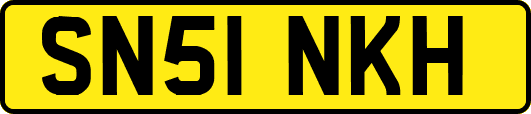 SN51 NKH